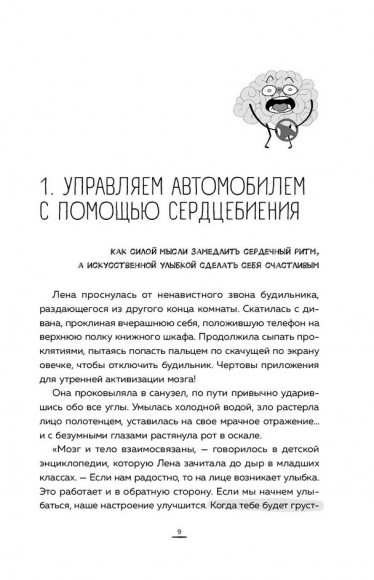 1. УПРАВЛЯЕМ АВТОМОБИЛЕМ С ПОМОЩЬЮ СЕРДЦЕБИЕНИЯ

КАК СИЛОЙ МЫСЛИ ЗАМЕДЛИТЬ СЕРДЕЧНЫЙ РИТМ, А ИСКУССТВЕННОЙ УЛЫБКОЙ СДЕЛАТЬ СЕБЯ СЧАСТЛИВЫМ

Лена проснулась от ненавистного звона будильника, раздающегося из другого конца комнаты. Скатилась с дивана, проклиная вчерашнюю себя, положившую телефон на верхнюю полку книжного шкафа. Продолжила сыпать проклятиями, пытаясь попасть пальцем по скачущей по экрану овечке, чтобы отключить будильник. Чертовы приложения для утренней активизации мозга!

Она проковыляла в санузел, по пути привычно ударившись обо все углы. Умылась холодной водой, зло растерла лицо полотенцем, уставилась на свое мрачное отражение... и с безумными глазами растянула рот в оскале.

«Мозг и тело взаимосвязаны, — говорилось в детской энциклопедии, которую Лена зачитала до дыр в младших классах. — Если нам радостно, то на лице возникает улыбка. Это работает и в обратную сторону. Если мы начнем улыбаться, наше настроение улучшится. Когда тебе будет груст-

9